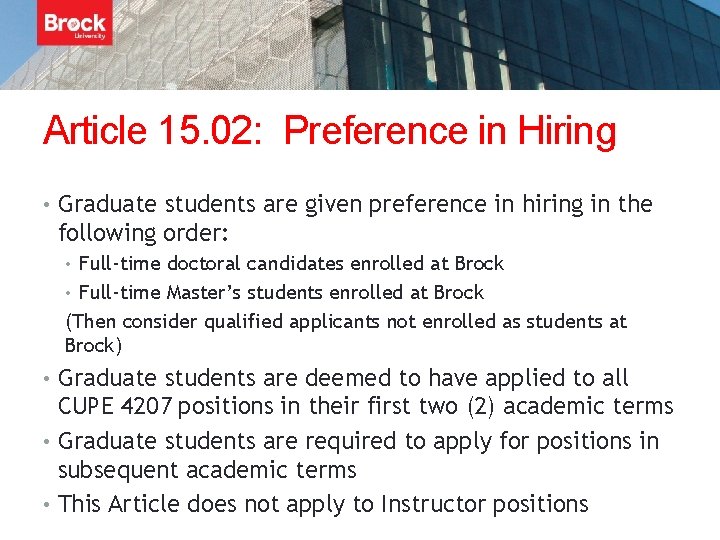 Brock University

Article 15.02: Preference in Hiring

• Graduate students are given preference in hiring in the following order:
 • Full-time doctoral candidates enrolled at Brock
 • Full-time Master's students enrolled at Brock
 (Then consider qualified applicants not enrolled as students at Brock)
• Graduate students are deemed to have applied to all CUPE 4207 positions in their first two (2) academic terms
• Graduate students are required to apply for positions in subsequent academic terms
• This Article does not apply to Instructor positions